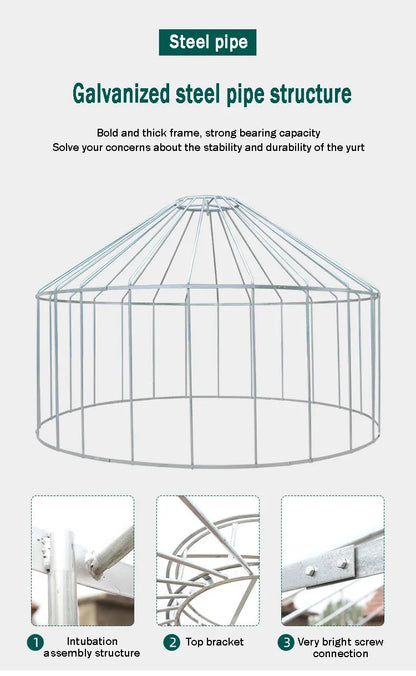 Steel pipe

Galvanized steel pipe structure

Bold and thick frame, strong bearing capacity
Solve your concerns about the stability and durability of the yurt

1 Intubation assembly structure

2 Top bracket

3 Very bright screw connection